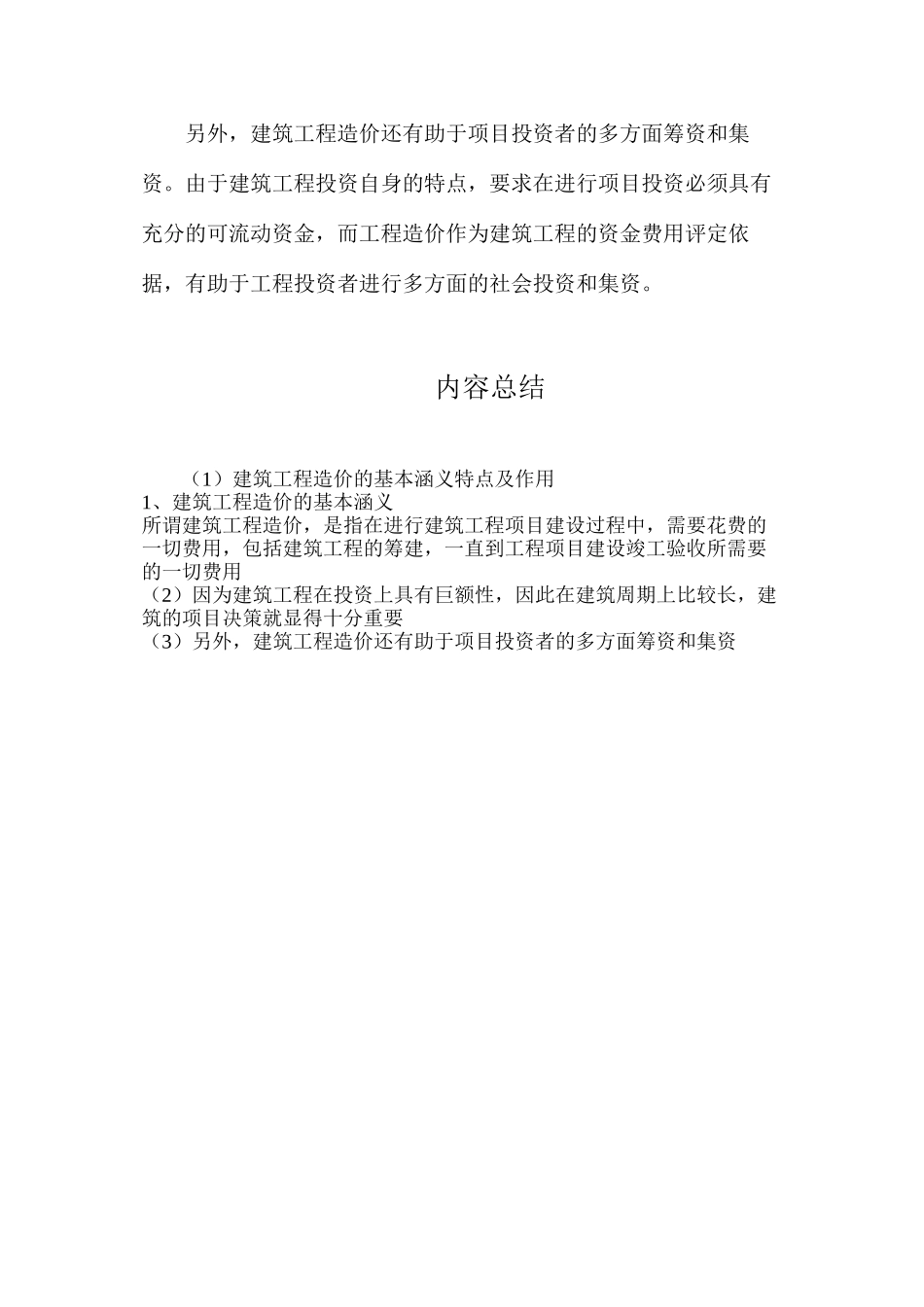 另外，建筑工程造价还有助于项目投资者的多方面筹资和集资。由于建筑工程投资自身的特点，要求在进行项目投资必须具有充分的可流动资金，而工程造价作为建筑工程的资金费用评定依据，有助于工程投资者进行多方面的社会投资和集资。

内容总结

（1）建筑工程造价的基本涵义特点及作用
1、建筑工程造价的基本涵义
所谓建筑工程造价，是指在进行建筑工程项目建设过程中，需要花费的一切费用，包括建筑工程的筹建，一直到工程项目建设竣工验收所需要的一切费用
（2）因为建筑工程在投资上具有巨额性，因此在建筑周期上比较长，建筑的项目决策就显得十分重要
（3）另外，建筑工程造价还有助于项目投资者的多方面筹资和集资